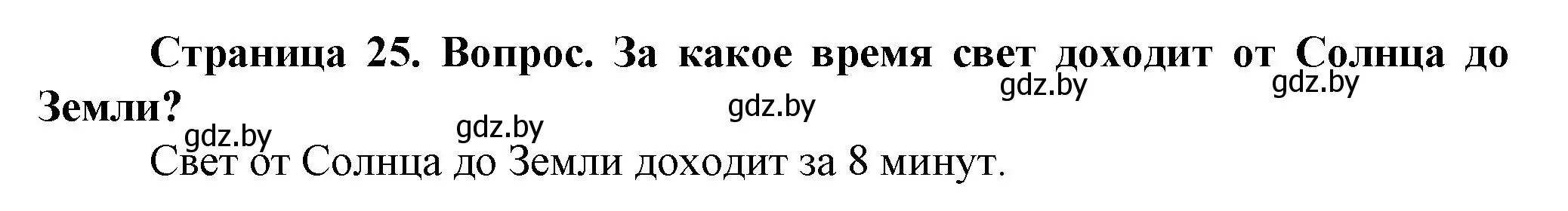 Страница 25. Вопрос. За какое время свет доходит от Солнца до Земли?

gdz.by gdz.by gdz.by gdz.by gdz.by

Свет от Солнца до Земли доходит за 8 минут.